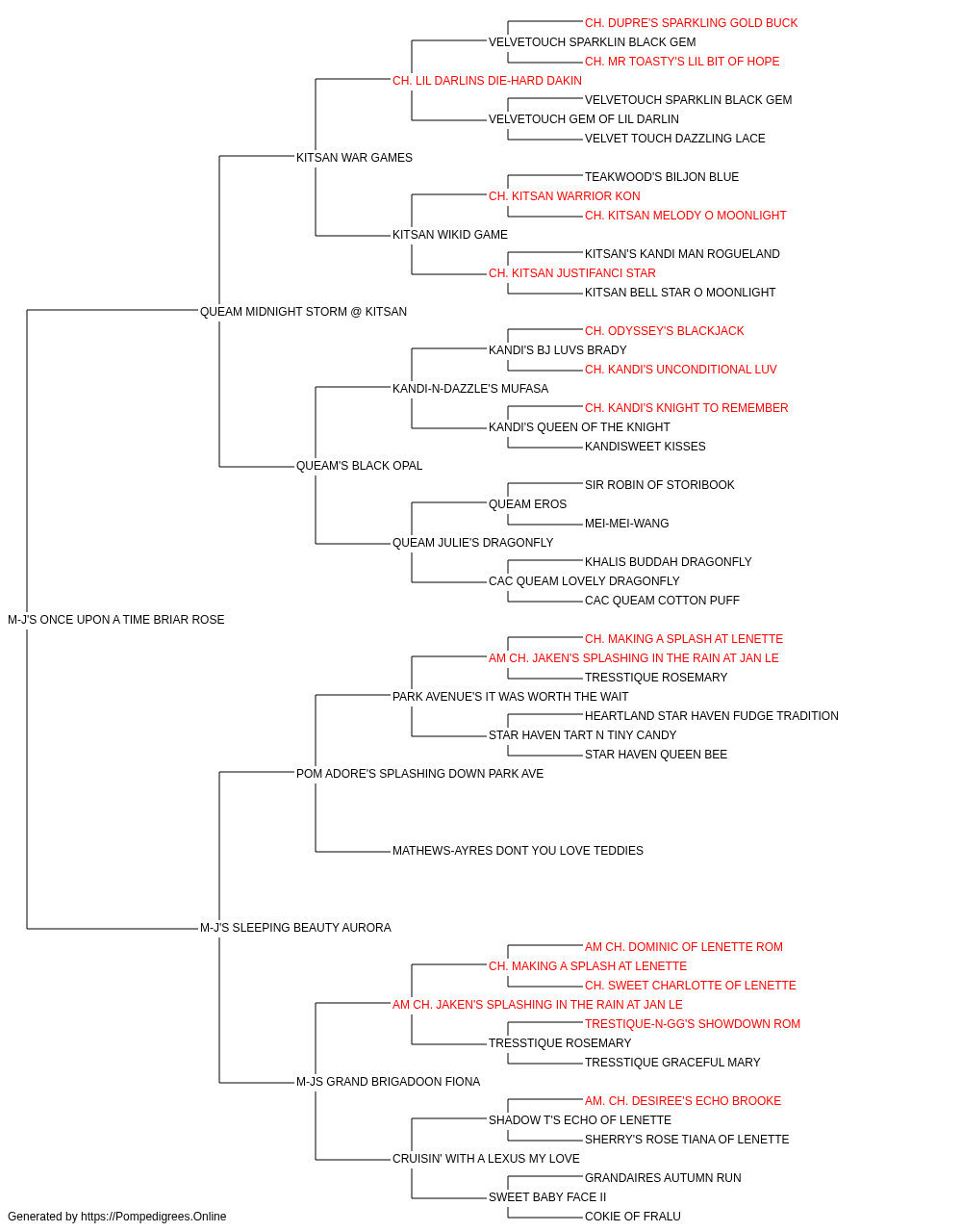 CH. DUPRE'S SPARKLING GOLD BUCK
VELVETOUCH SPARKLIN BLACK GEM
CH. MR TOASTY'S LIL BIT OF HOPE
CH. LIL DARLINS DIE-HARD DAKIN
VELVETOUCH SPARKLIN BLACK GEM
VELVETOUCH GEM OF LIL DARLIN
VELVET TOUCH DAZZLING LACE
KITSAN WAR GAMES
TEAKWOOD'S BILJON BLUE
CH. KITSAN WARRIOR KON
CH. KITSAN MELODY O MOONLIGHT
KITSAN WIKID GAME
KITSAN'S KANDI MAN ROGUELAND
CH. KITSAN JUSTIFANCI STAR
KITSAN BELL STAR O MOONLIGHT
QUEAM MIDNIGHT STORM @ KITSAN
CH. ODYSSEY'S BLACKJACK
KANDI'S BJ LUVS BRADY
CH. KANDI'S UNCONDITIONAL LUV
KANDI-N-DAZZLE'S MUFASA
CH. KANDI'S KNIGHT TO REMEMBER
KANDI'S QUEEN OF THE KNIGHT
KANDISWEET KISSES
QUEAM'S BLACK OPAL
SIR ROBIN OF STORIBOOK
QUEAM EROS
MEI-MEI-WANG
QUEAM JULIE'S DRAGONFLY
KHALIS BUDDAH DRAGONFLY
CAC QUEAM LOVELY DRAGONFLY
CAC QUEAM COTTON PUFF
M-J'S ONCE UPON A TIME BRIAR ROSE
CH. MAKING A SPLASH AT LENETTE
AM CH. JAKEN'S SPLASHING IN THE RAIN AT JAN LE
TRESSTIQUE ROSEMARY
PARK AVENUE'S IT WAS WORTH THE WAIT
HEARTLAND STAR HAVEN FUDGE TRADITION
STAR HAVEN TART N TINY CANDY
STAR HAVEN QUEEN BEE
POM ADORE'S SPLASHING DOWN PARK AVE
MATHEWS-AYRES DONT YOU LOVE TEDDIES
M-J'S SLEEPING BEAUTY AURORA
AM CH. DOMINIC OF LENETTE ROM
CH. MAKING A SPLASH AT LENETTE
CH. SWEET CHARLOTTE OF LENETTE
AM CH. JAKEN'S SPLASHING IN THE RAIN AT JAN LE
TRESTIQUE-N-GG'S SHOWDOWN ROM
TRESSTIQUE ROSEMARY
TRESSTIQUE GRACEFUL MARY
M-JS GRAND BRIGADOON FIONA
AM. CH. DESIREE'S ECHO BROOKE
SHADOW T'S ECHO OF LENETTE
SHERRY'S ROSE TIANA OF LENETTE
CRUISIN' WITH A LEXUS MY LOVE
GRANDAIRES AUTUMN RUN
SWEET BABY FACE II
COKIE OF FRALU
Generated by https://Pompedigrees.Online